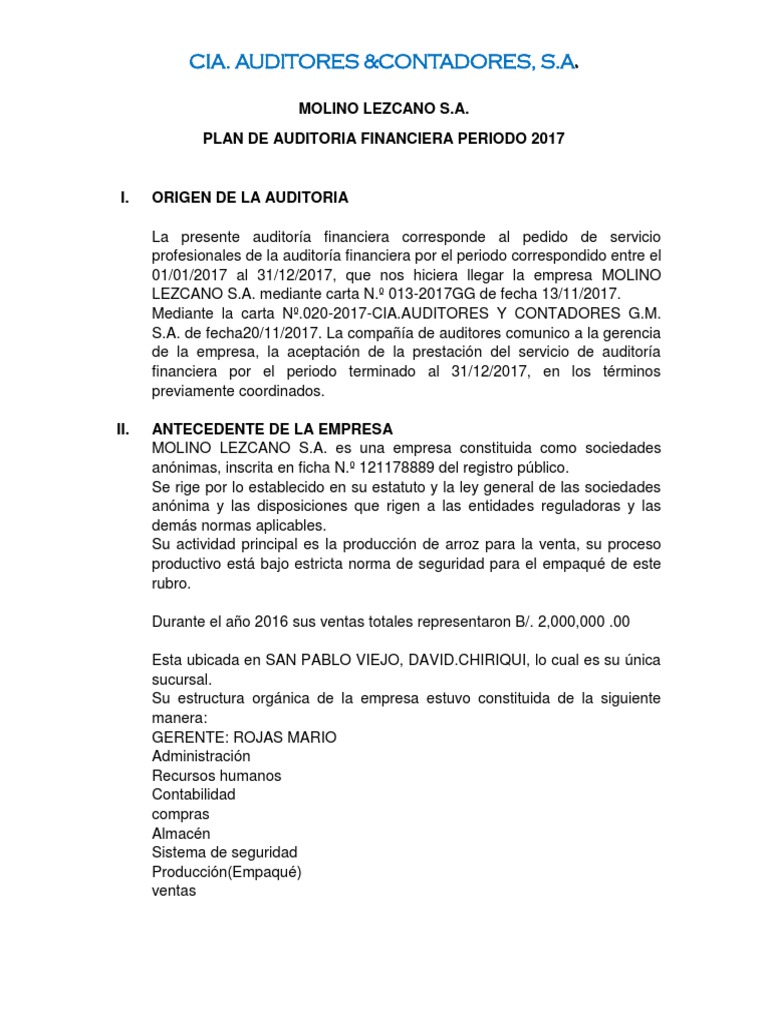 CIA. AUDITORES &CONTADORES, S.A.

MOLINO LEZCANO S.A.

PLAN DE AUDITORIA FINANCIERA PERIODO 2017

I. ORIGEN DE LA AUDITORIA

La presente auditoría financiera corresponde al pedido de servicio profesionales de la auditoría financiera por el periodo correspondido entre el 01/01/2017 al 31/12/2017, que nos hiciera llegar la empresa MOLINO LEZCANO S.A. mediante carta N.º 013-2017GG de fecha 13/11/2017. Mediante la carta Nº.020-2017-CIA.AUDITORES Y CONTADORES G.M. S.A. de fecha20/11/2017. La compañía de auditores comunico a la gerencia de la empresa, la aceptación de la prestación del servicio de auditoría financiera por el periodo terminado al 31/12/2017, en los términos previamente coordinados.

II. ANTECEDENTE DE LA EMPRESA
MOLINO LEZCANO S.A. es una empresa constituida como sociedades anónimas, inscrita en ficha N.º 121178889 del registro público.
Se rige por lo establecido en su estatuto y la ley general de las sociedades anónima y las disposiciones que rigen a las entidades reguladoras y las demás normas aplicables.
Su actividad principal es la producción de arroz para la venta, su proceso productivo está bajo estricta norma de seguridad para el empaqué de este rubro.

Durante el año 2016 sus ventas totales representaron B/. 2,000,000 .00

Esta ubicada en SAN PABLO VIEJO, DAVID.CHIRIQUI, lo cual es su única sucursal.
Su estructura orgánica de la empresa estuvo constituida de la siguiente manera:
GERENTE: ROJAS MARIO
Administración
Recursos humanos
Contabilidad
compras
Almacén
Sistema de seguridad
Producción(Empaqué)
ventas